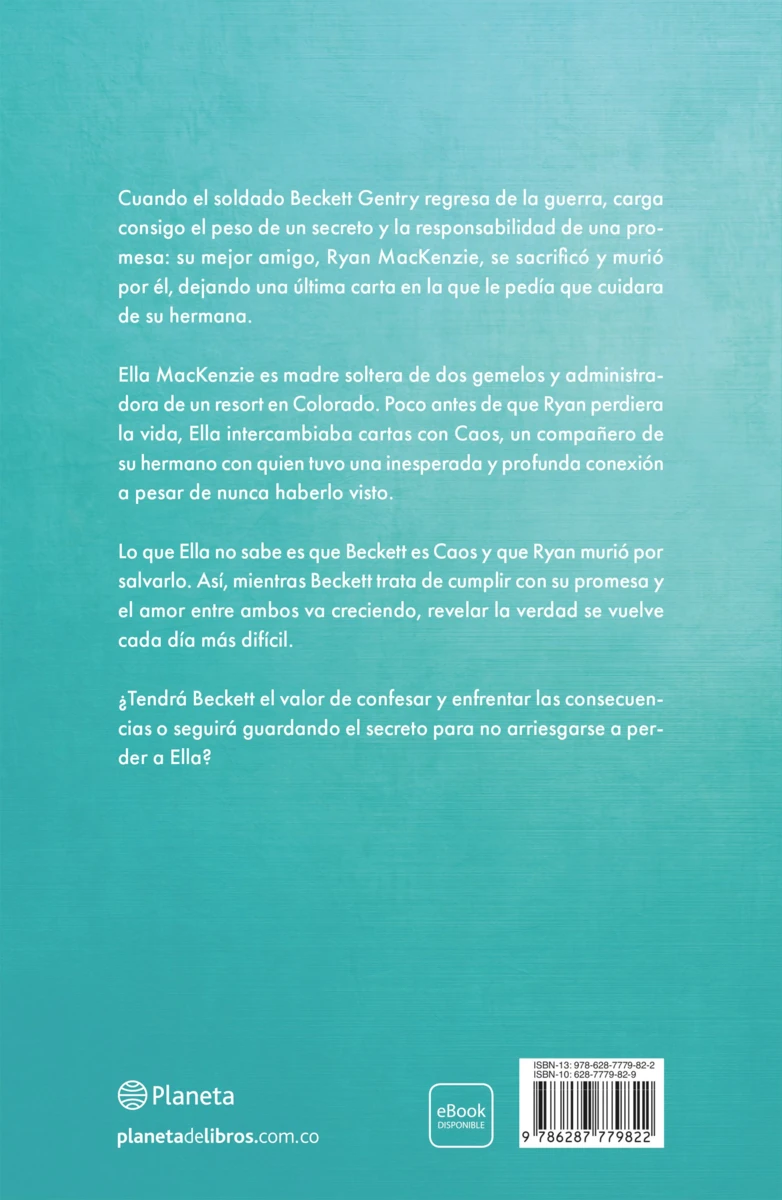 Cuando el soldado Beckett Gentry regresa de la guerra, carga consigo el peso de un secreto y la responsabilidad de una promesa: su mejor amigo, Ryan MacKenzie, se sacrificó y murió por él, dejando una última carta en la que le pedía que cuidara de su hermana.

Ella MacKenzie es madre soltera de dos gemelos y administradora de un resort en Colorado. Poco antes de que Ryan perdiera la vida, Ella intercambiaba cartas con Caos, un compañero de su hermano con quien tuvo una inesperada y profunda conexión a pesar de nunca haberlo visto.

Lo que Ella no sabe es que Beckett es Caos y que Ryan murió por salvarlo. Así, mientras Beckett trata de cumplir con su promesa y el amor entre ambos va creciendo, revelar la verdad se vuelve cada día más difícil.

¿Tendrá Beckett el valor de confesar y enfrentar las consecuencias o seguirá guardando el secreto para no arriesgarse a perder a Ella?

Planeta
planetadelibros.com.co

eBook
DISPONIBLE

ISBN-13: 978-628-7779-82-2
ISBN-10: 628-7779-82-9
9 786287 779822